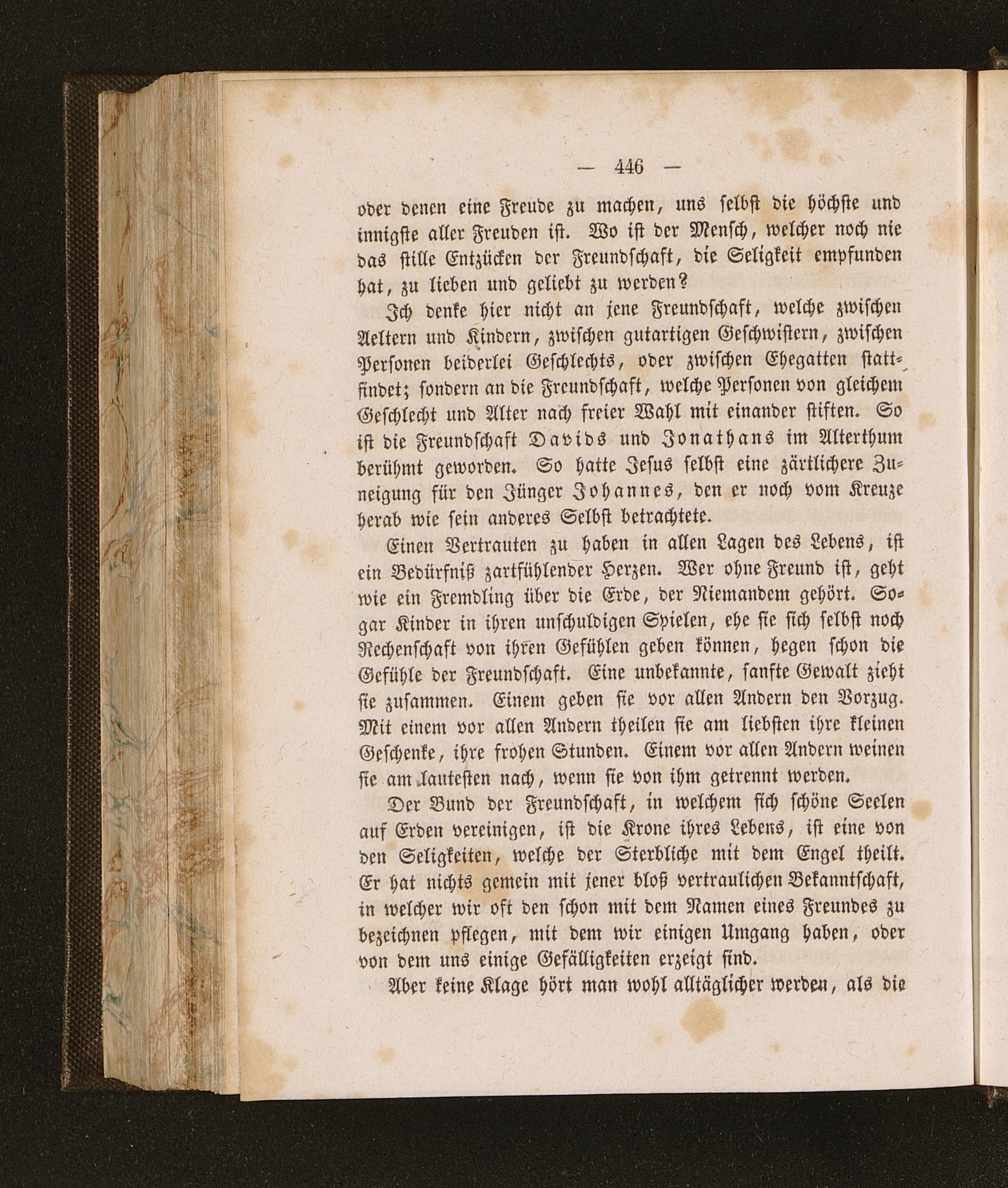 — 446 —

oder denen eine Freude zu machen, uns selbst die höchste und innigste aller Freuden ist. Wo ist der Mensch, welcher noch nie das stille Entzücken der Freundschaft, die Seligkeit empfunden hat, zu lieben und geliebt zu werden?

Ich denke hier nicht an jene Freundschaft, welche zwischen Aeltern und Kindern, zwischen gutartigen Geschwistern, zwischen Personen beiderlei Geschlechts, oder zwischen Ehegatten stattfindet; sondern an die Freundschaft, welche Personen von gleichem Geschlecht und Alter nach freier Wahl mit einander stiften. So ist die Freundschaft Davids und Jonathans im Alterthum berühmt geworden. So hatte Jesus selbst eine zärtlichere Zuneigung für den Jünger Johannes, den er noch vom Kreuze herab wie sein anderes Selbst betrachtete.

Einen Vertrauten zu haben in allen Lagen des Lebens, ist ein Bedürfniß zartfühlender Herzen. Wer ohne Freund ist, geht wie ein Fremdling über die Erde, der Niemandem gehört. Sogar Kinder in ihren unschuldigen Spielen, ehe sie sich selbst noch Rechenschaft von ihren Gefühlen geben können, hegen schon die Gefühle der Freundschaft. Eine unbekannte, sanfte Gewalt zieht sie zusammen. Einem geben sie vor allen Andern den Vorzug. Mit einem vor allen Andern theilen sie am liebsten ihre kleinen Geschenke, ihre frohen Stunden. Einem vor allen Andern weinen sie am lautesten nach, wenn sie von ihm getrennt werden.

Der Bund der Freundschaft, in welchem sich schöne Seelen auf Erden vereinigen, ist die Krone ihres Lebens, ist eine von den Seligkeiten, welche der Sterbliche mit dem Engel theilt. Er hat nichts gemein mit jener bloß vertraulichen Bekanntschaft, in welcher wir oft den schon mit dem Namen eines Freundes zu bezeichnen pflegen, mit dem wir einigen Umgang haben, oder von dem uns einige Gefälligkeiten erzeigt sind.

Aber keine Klage hört man wohl alltäglicher werden, als die